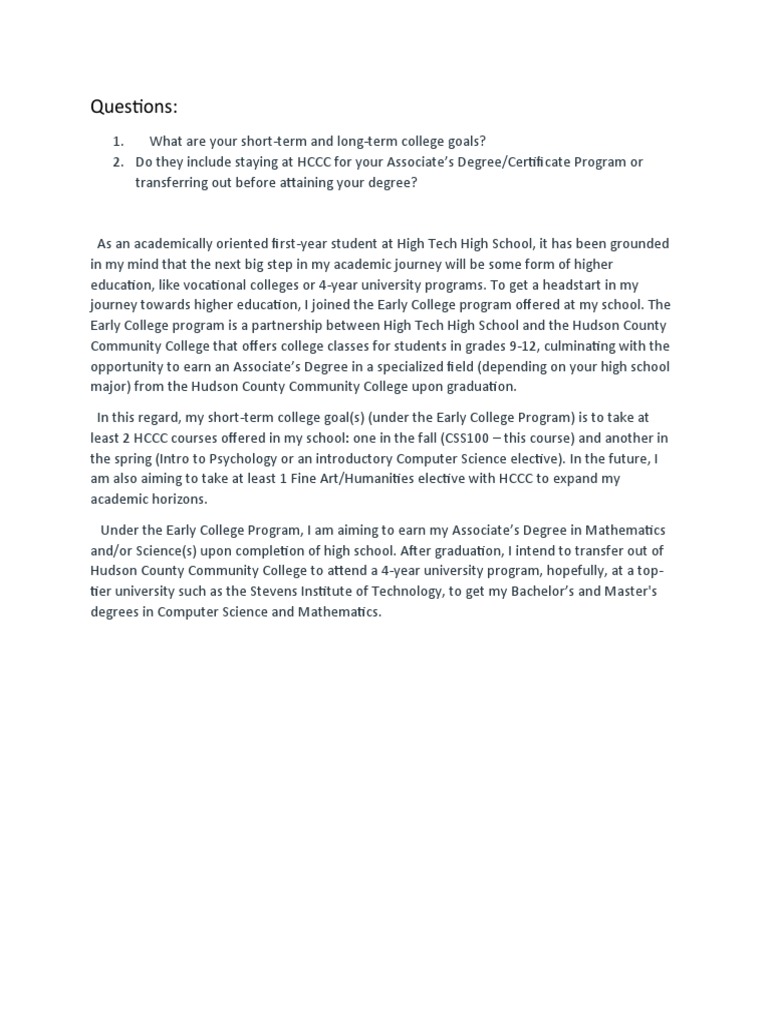 Questions:

1. What are your short-term and long-term college goals?
2. Do they include staying at HCCC for your Associate's Degree/Certificate Program or transferring out before attaining your degree?

As an academically oriented first-year student at High Tech High School, it has been grounded in my mind that the next big step in my academic journey will be some form of higher education, like vocational colleges or 4-year university programs. To get a headstart in my journey towards higher education, I joined the Early College program offered at my school. The Early College program is a partnership between High Tech High School and the Hudson County Community College that offers college classes for students in grades 9-12, culminating with the opportunity to earn an Associate's Degree in a specialized field (depending on your high school major) from the Hudson County Community College upon graduation.

In this regard, my short-term college goal(s) (under the Early College Program) is to take at least 2 HCCC courses offered in my school: one in the fall (CSS100 – this course) and another in the spring (Intro to Psychology or an introductory Computer Science elective). In the future, I am also aiming to take at least 1 Fine Art/Humanities elective with HCCC to expand my academic horizons.

Under the Early College Program, I am aiming to earn my Associate's Degree in Mathematics and/or Science(s) upon completion of high school. After graduation, I intend to transfer out of Hudson County Community College to attend a 4-year university program, hopefully, at a top-tier university such as the Stevens Institute of Technology, to get my Bachelor's and Master's degrees in Computer Science and Mathematics.